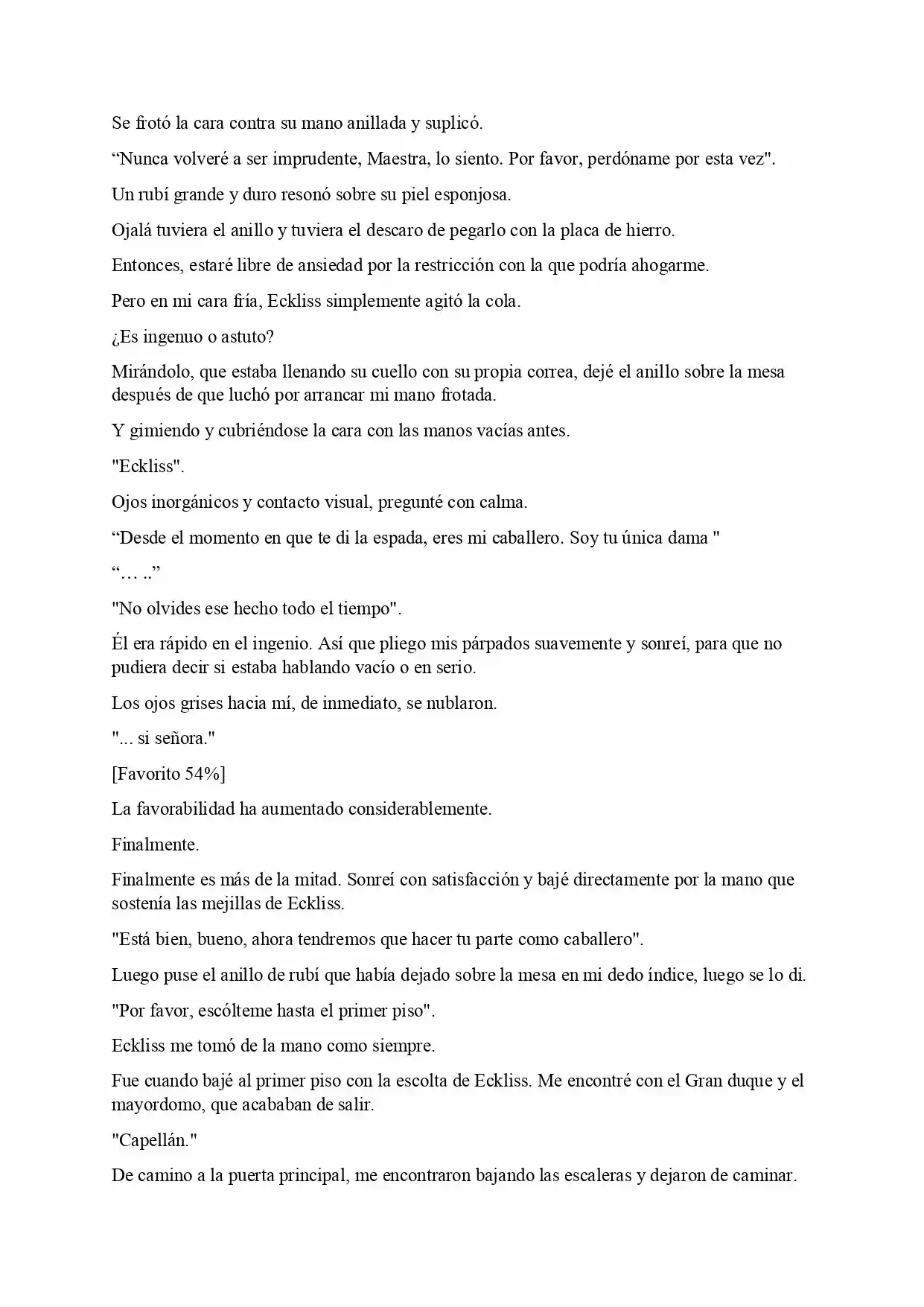 Se frotó la cara contra su mano anillada y suplicó.

"Nunca volveré a ser imprudente, Maestra, lo siento. Por favor, perdóname por esta vez".

Un rubí grande y duro resonó sobre su piel esponjosa.

Ojalá tuviera el anillo y tuviera el descaro de pegarlo con la placa de hierro.

Entonces, estaré libre de ansiedad por la restricción con la que podría ahogarme.

Pero en mi cara fría, Eckliss simplemente agitó la cola.

¿Es ingenuo o astuto?

Mirándolo, que estaba llenando su cuello con su propia correa, dejé el anillo sobre la mesa después de que luchó por arrancar mi mano frotada.

Y gimiendo y cubriéndose la cara con las manos vacías antes.

"Eckliss".

Ojos inorgánicos y contacto visual, pregunté con calma.

"Desde el momento en que te di la espada, eres mi caballero. Soy tu única dama "

"… .."

"No olvides ese hecho todo el tiempo".

Él era rápido en el ingenio. Así que pliego mis párpados suavemente y sonreí, para que no pudiera decir si estaba hablando vacío o en serio.

Los ojos grises hacia mí, de inmediato, se nublaron.

"... si señora."

[Favorito 54%]

La favorabilidad ha aumentado considerablemente.

Finalmente.

Finalmente es más de la mitad. Sonreí con satisfacción y bajé directamente por la mano que sostenía las mejillas de Eckliss.

"Está bien, bueno, ahora tendremos que hacer tu parte como caballero".

Luego puse el anillo de rubí que había dejado sobre la mesa en mi dedo índice, luego se lo di.

"Por favor, escólteme hasta el primer piso".

Eckliss me tomó de la mano como siempre.

Fue cuando bajé al primer piso con la escolta de Eckliss. Me encontré con el Gran duque y el mayordomo, que acababan de salir.

"Capellán."

De camino a la puerta principal, me encontraron bajando las escaleras y dejaron de caminar.